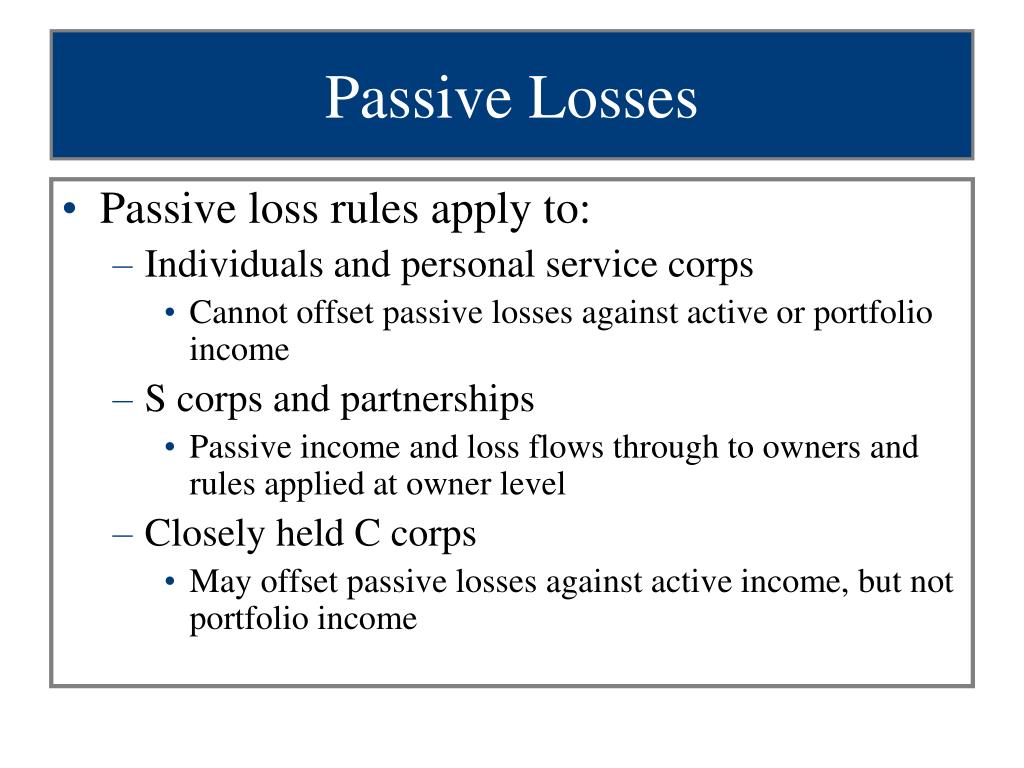 Passive Losses

• Passive loss rules apply to:
– Individuals and personal service corps
• Cannot offset passive losses against active or portfolio income
– S corps and partnerships
• Passive income and loss flows through to owners and rules applied at owner level
– Closely held C corps
• May offset passive losses against active income, but not portfolio income